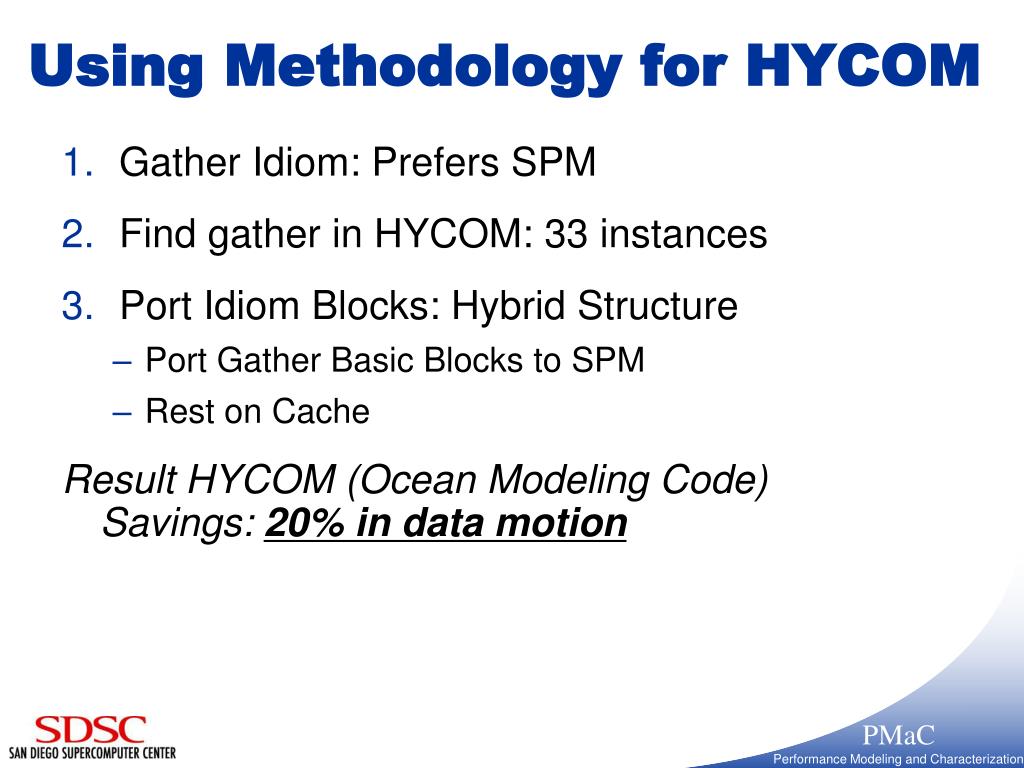 Using Methodology for HYCOM

1. Gather Idiom: Prefers SPM
2. Find gather in HYCOM: 33 instances
3. Port Idiom Blocks: Hybrid Structure
– Port Gather Basic Blocks to SPM
– Rest on Cache

Result HYCOM (Ocean Modeling Code) Savings: 20% in data motion

SDSC
SAN DIEGO SUPERCOMPUTER CENTER

PMaC
Performance Modeling and Characterization